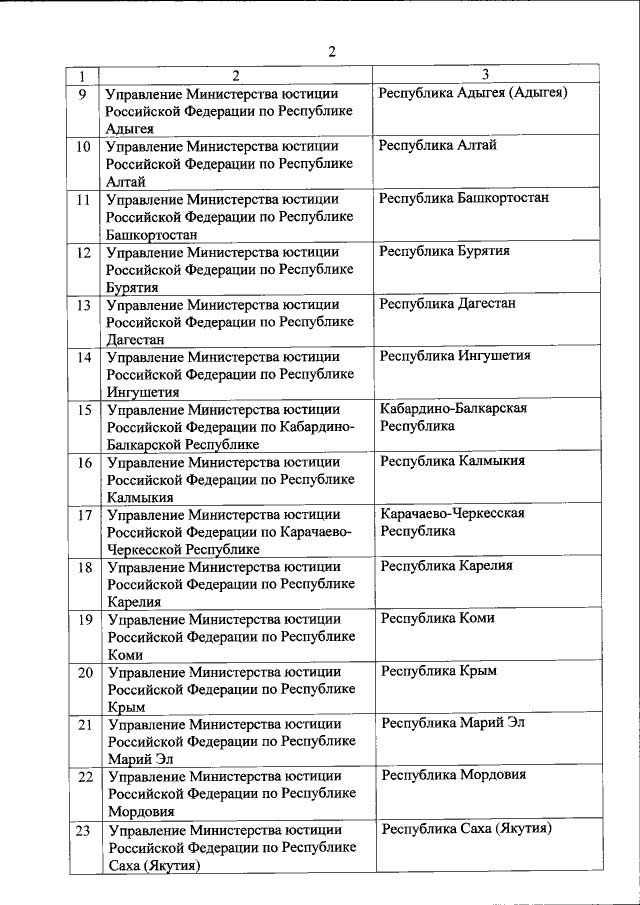 2

| 1 | 2 | 3 |
|---|---|---|
| 9 | Управление Министерства юстиции Российской Федерации по Республике Адыгея | Республика Адыгея (Адыгея) |
| 10 | Управление Министерства юстиции Российской Федерации по Республике Алтай | Республика Алтай |
| 11 | Управление Министерства юстиции Российской Федерации по Республике Башкортостан | Республика Башкортостан |
| 12 | Управление Министерства юстиции Российской Федерации по Республике Бурятия | Республика Бурятия |
| 13 | Управление Министерства юстиции Российской Федерации по Республике Дагестан | Республика Дагестан |
| 14 | Управление Министерства юстиции Российской Федерации по Республике Ингушетия | Республика Ингушетия |
| 15 | Управление Министерства юстиции Российской Федерации по Кабардино-Балкарской Республике | Кабардино-Балкарская Республика |
| 16 | Управление Министерства юстиции Российской Федерации по Республике Калмыкия | Республика Калмыкия |
| 17 | Управление Министерства юстиции Российской Федерации по Карачаево-Черкесской Республике | Карачаево-Черкесская Республика |
| 18 | Управление Министерства юстиции Российской Федерации по Республике Карелия | Республика Карелия |
| 19 | Управление Министерства юстиции Российской Федерации по Республике Коми | Республика Коми |
| 20 | Управление Министерства юстиции Российской Федерации по Республике Крым | Республика Крым |
| 21 | Управление Министерства юстиции Российской Федерации по Республике Марий Эл | Республика Марий Эл |
| 22 | Управление Министерства юстиции Российской Федерации по Республике Мордовия | Республика Мордовия |
| 23 | Управление Министерства юстиции Российской Федерации по Республике Саха (Якутия) | Республика Саха (Якутия) |